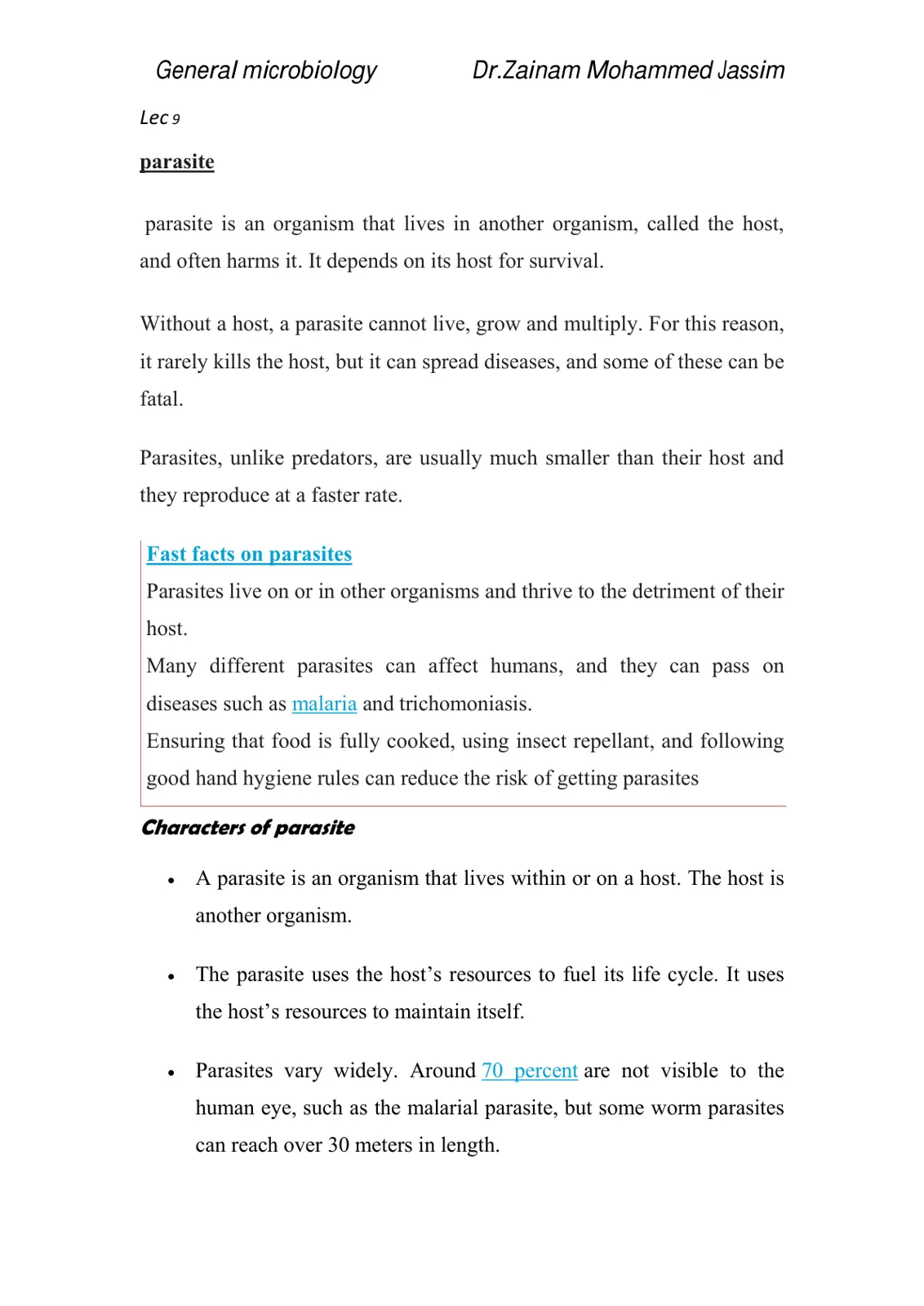 General microbiology Dr.Zainam Mohammed Jassim

Lec 9

parasite

parasite is an organism that lives in another organism, called the host, and often harms it. It depends on its host for survival.

Without a host, a parasite cannot live, grow and multiply. For this reason, it rarely kills the host, but it can spread diseases, and some of these can be fatal.

Parasites, unlike predators, are usually much smaller than their host and they reproduce at a faster rate.

Fast facts on parasites

Parasites live on or in other organisms and thrive to the detriment of their host.

Many different parasites can affect humans, and they can pass on diseases such as malaria and trichomoniasis.

Ensuring that food is fully cooked, using insect repellant, and following good hand hygiene rules can reduce the risk of getting parasites

Characters of parasite

• A parasite is an organism that lives within or on a host. The host is another organism.

• The parasite uses the host's resources to fuel its life cycle. It uses the host's resources to maintain itself.

• Parasites vary widely. Around 70 percent are not visible to the human eye, such as the malarial parasite, but some worm parasites can reach over 30 meters in length.